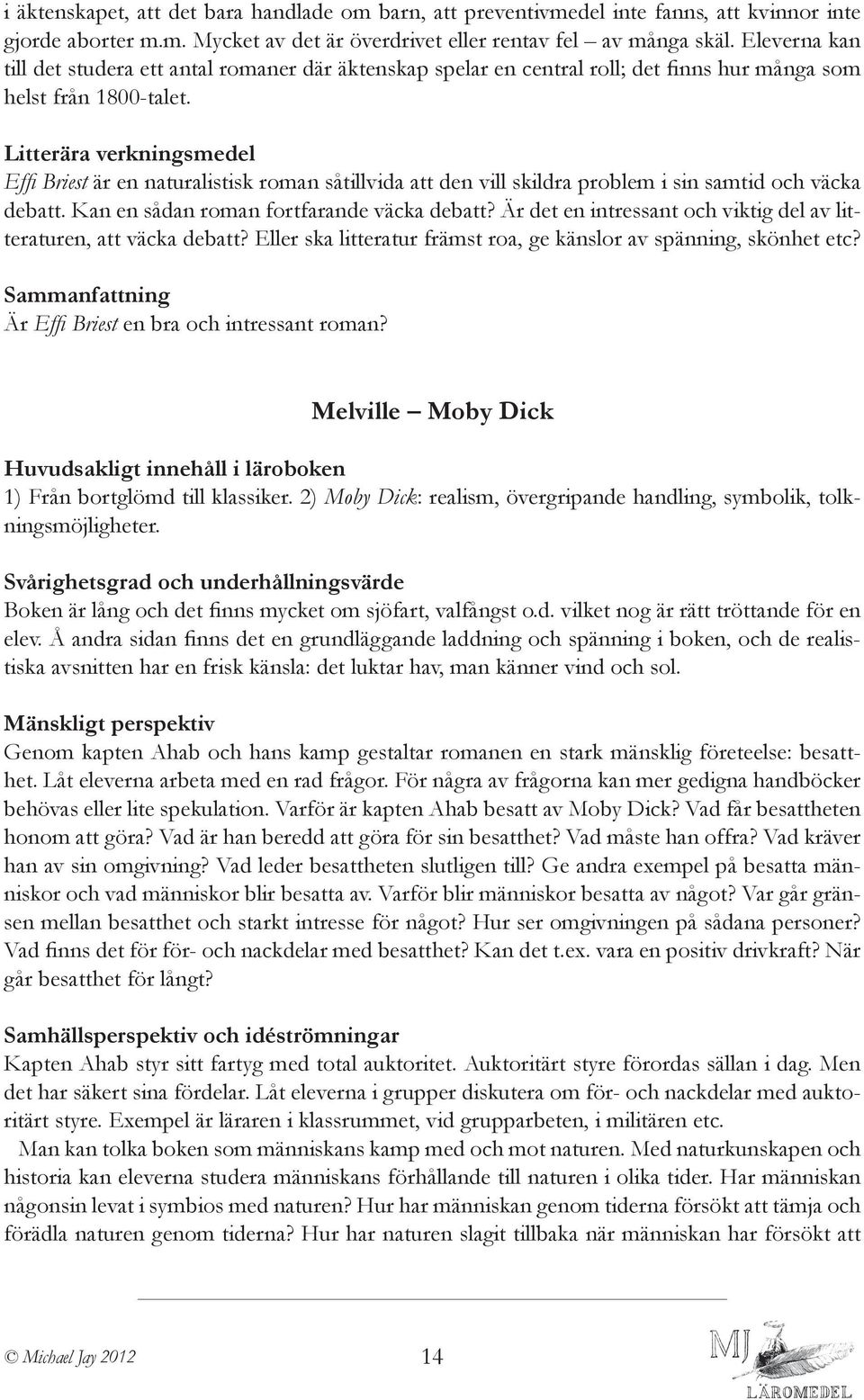 i äktenskapet, att det bara handlade om barn, att preventivmedel inte fanns, att kvinnor inte gjorde aborter m.m. Mycket av det är överdrivet eller rentav fel – av många skäl. Eleverna kan till det studera ett antal romaner där äktenskap spelar en central roll; det finns hur många som helst från 1800-talet.

Litterära verkningsmedel
Effi Briest är en naturalistisk roman såtillvida att den vill skildra problem i sin samtid och väcka debatt. Kan en sådan roman fortfarande väcka debatt? Är det en intressant och viktig del av litteraturen, att väcka debatt? Eller ska litteratur främst roa, ge känslor av spänning, skönhet etc?

Sammanfattning
Är Effi Briest en bra och intressant roman?

Melville – Moby Dick

Huvudsakligt innehåll i läroboken
1) Från bortglömd till klassiker. 2) Moby Dick: realism, övergripande handling, symbolik, tolkningsmöjligheter.

Svårighetsgrad och underhållningsvärde
Boken är lång och det finns mycket om sjöfart, valfångst o.d. vilket nog är rätt tröttande för en elev. Å andra sidan finns det en grundläggande laddning och spänning i boken, och de realistiska avsnitten har en frisk känsla: det luktar hav, man känner vind och sol.

Mänskligt perspektiv
Genom kapten Ahab och hans kamp gestaltar romanen en stark mänsklig företeelse: besatthet. Låt eleverna arbeta med en rad frågor. För några av frågorna kan mer gedigna handböcker behövas eller lite spekulation. Varför är kapten Ahab besatt av Moby Dick? Vad får besattheten honom att göra? Vad är han beredd att göra för sin besatthet? Vad måste han offra? Vad kräver han av sin omgivning? Vad leder besattheten slutligen till? Ge andra exempel på besatta människor och vad människor blir besatta av. Varför blir människor besatta av något? Var går gränsen mellan besatthet och starkt intresse för något? Hur ser omgivningen på sådana personer? Vad finns det för för- och nackdelar med besatthet? Kan det t.ex. vara en positiv drivkraft? När går besatthet för långt?

Samhällsperspektiv och idéströmningar
Kapten Ahab styr sitt fartyg med total auktoritet. Auktoritärt styre förordas sällan i dag. Men det har säkert sina fördelar. Låt eleverna i grupper diskutera om för- och nackdelar med auktoritärt styre. Exempel är läraren i klassrummet, vid grupparbeten, i militären etc.
Man kan tolka boken som människans kamp med och mot naturen. Med naturkunskapen och historia kan eleverna studera människans förhållande till naturen i olika tider. Har människan någonsin levat i symbios med naturen? Hur har människan genom tiderna försökt att tämja och förädla naturen genom tiderna? Hur har naturen slagit tillbaka när människan har försökt att

© Michael Jay 2012 14 MJ LÄROMEDEL